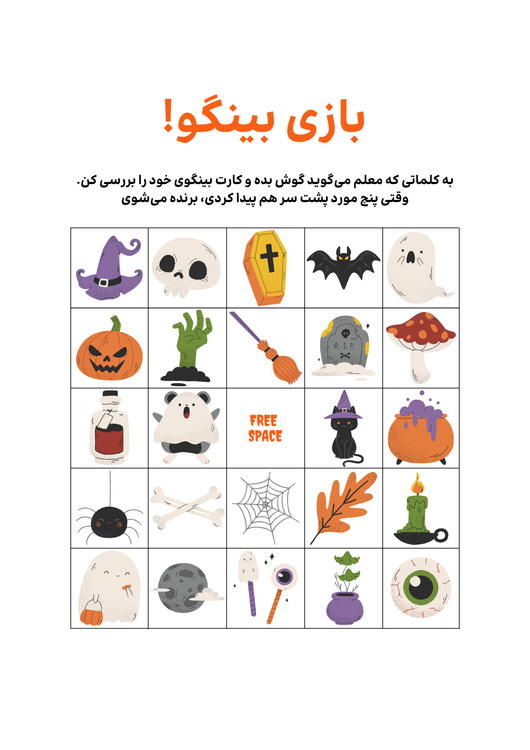 بازی بینگو!

به کلماتی که معلم می‌گوید گوش بده و کارت بینگوی خود را بررسی کن. وقتی پنج مورد پشت سر هم پیدا کردی، برنده می‌شوی

R.I.P.

FREE SPACE